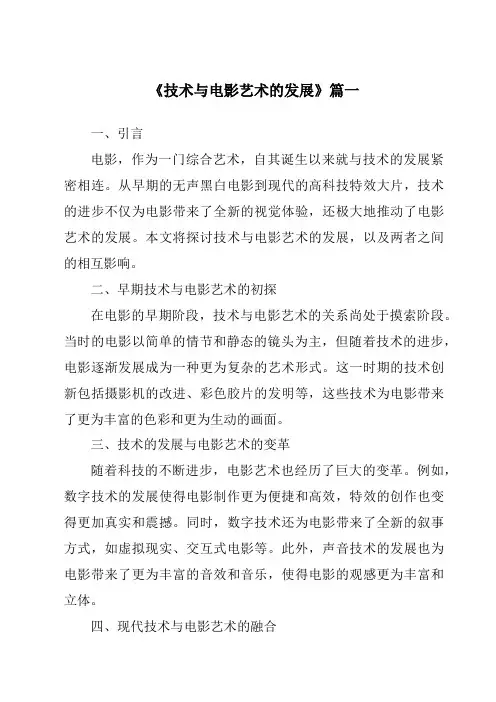 《技术与电影艺术的发展》篇一

一、引言

电影，作为一门综合艺术，自其诞生以来就与技术的发展紧密相连。从早期的无声黑白电影到现代的高科技特效大片，技术的进步不仅为电影带来了全新的视觉体验，还极大地推动了电影艺术的发展。本文将探讨技术与电影艺术的发展，以及两者之间的相互影响。

二、早期技术与电影艺术的初探

在电影的早期阶段，技术与电影艺术的关系尚处于摸索阶段。当时的电影以简单的情节和静态的镜头为主，但随着技术的进步，电影逐渐发展成为一种更为复杂的艺术形式。这一时期的技术创新包括摄影机的改进、彩色胶片的发明等，这些技术为电影带来了更为丰富的色彩和更为生动的画面。

三、技术的发展与电影艺术的变革

随着科技的不断进步，电影艺术也经历了巨大的变革。例如，数字技术的发展使得电影制作更为便捷和高效，特效的创作也变得更加真实和震撼。同时，数字技术还为电影带来了全新的叙事方式，如虚拟现实、交互式电影等。此外，声音技术的发展也为电影带来了更为丰富的音效和音乐，使得电影的观感更为丰富和立体。

四、现代技术与电影艺术的融合